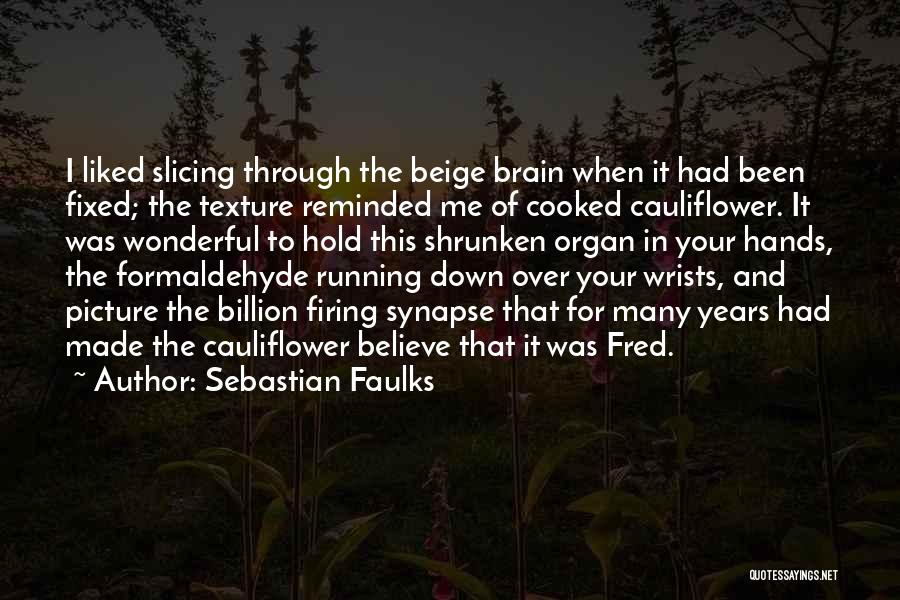 I liked slicing through the beige brain when it had been fixed; the texture reminded me of cooked cauliflower. It was wonderful to hold this shrunken organ in your hands, the formaldehyde running down over your wrists, and picture the billion firing synapse that for many years had made the cauliflower believe that it was Fred.

~ Author: Sebastian Faulks

QUOTESSAYINGS.NET